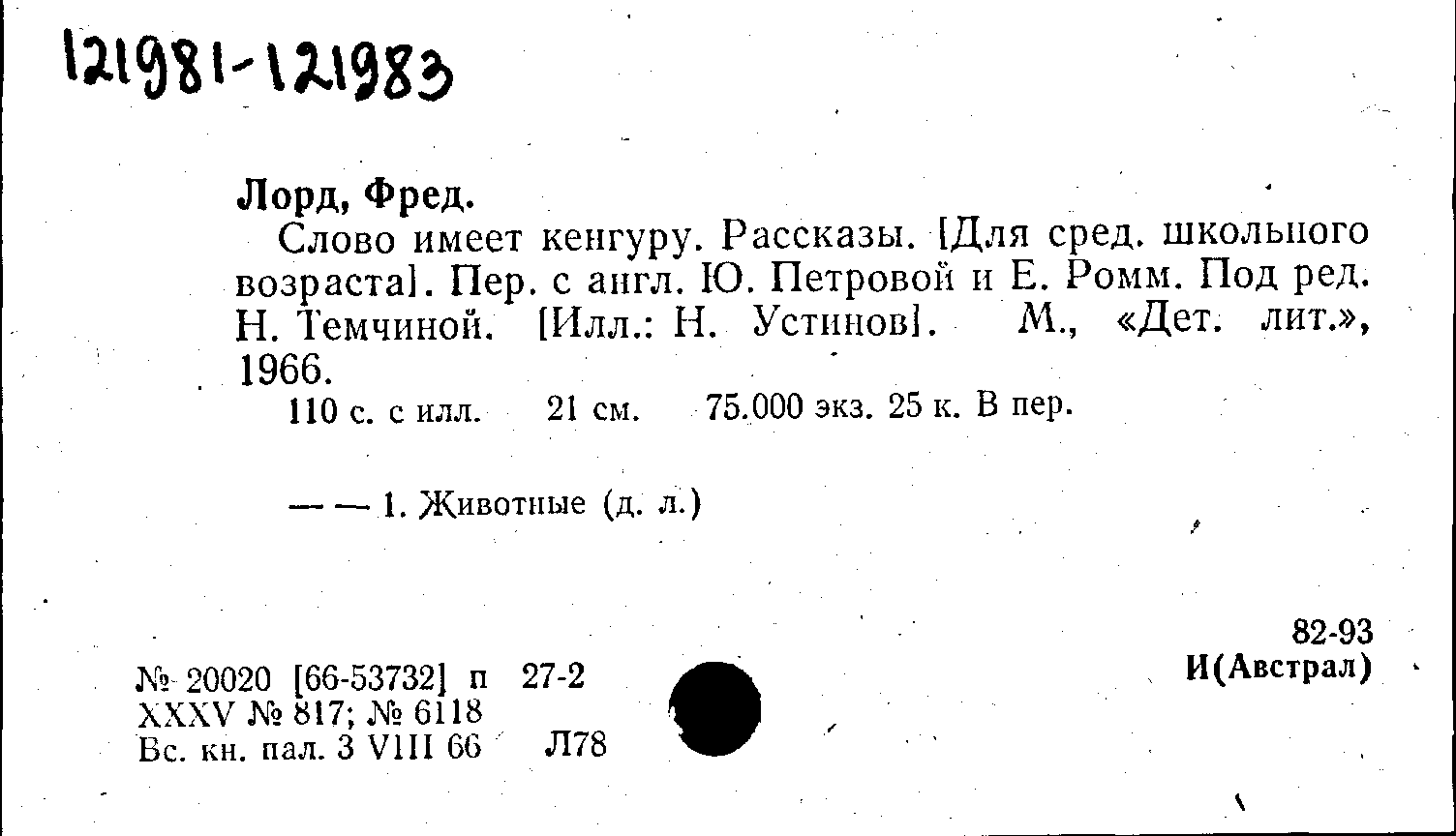 121981-121983

Лорд, Фред.

Слово имеет кенгуру. Рассказы. [Для сред. школьного возраста]. Пер. с англ. Ю. Петровой и Е. Ромм. Под ред. Н. Темчиной. [Илл.: Н. Устинов]. М., «Дет. лит.», 1966.

110 с. с илл. 21 см. 75.000 экз. 25 к. В пер.

— — 1. Животные (д. л.)

82-93
И(Австрал)

№ 20020 [66-53732] п 27-2
XXXV № 817; № 6118
Вс. кн. пал. 3 VIII 66 Л78